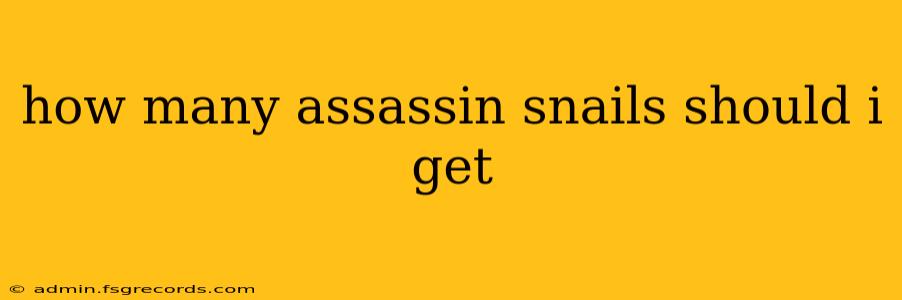 how many assassin snails should i get

© admin.fsgrecords.com